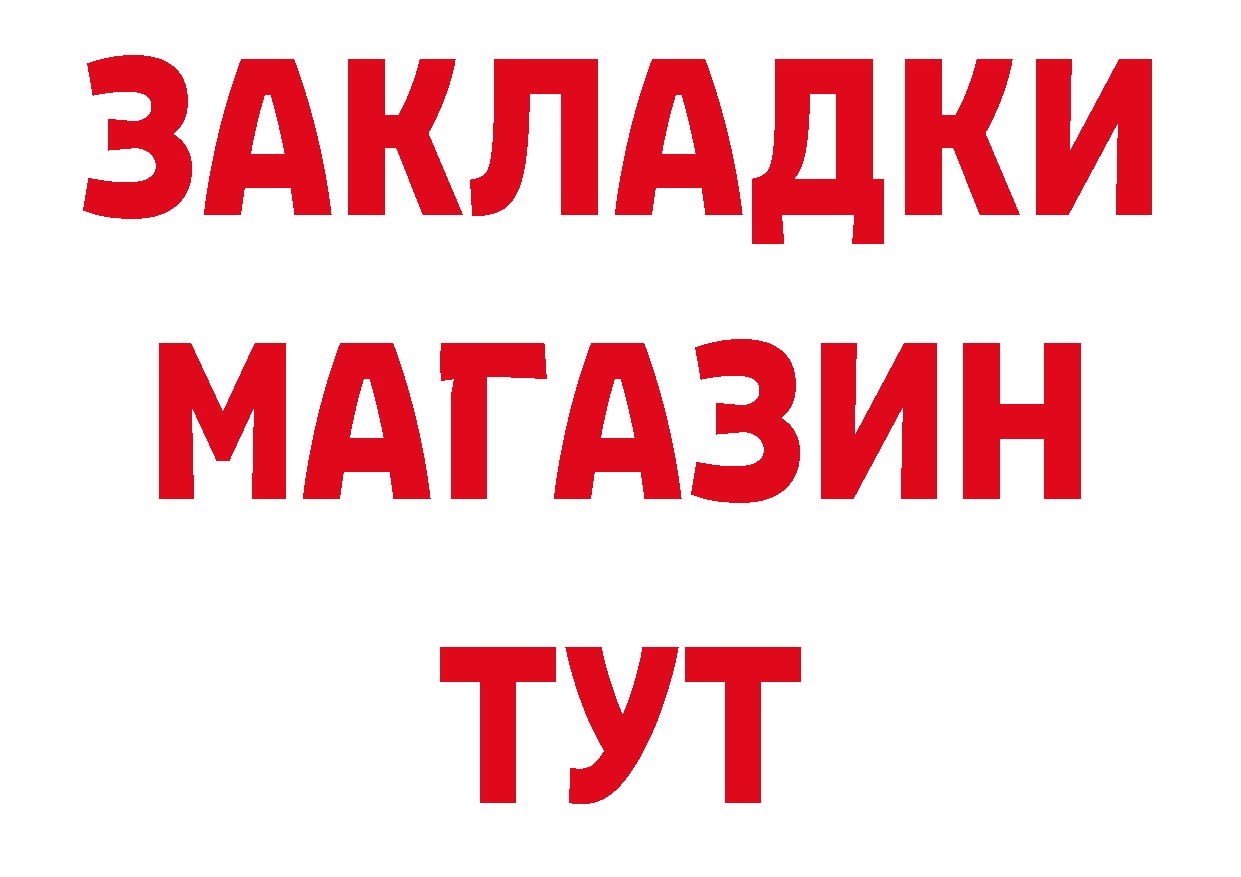 ЗАКЛАДКИ
МАГАЗИН
ТУТ